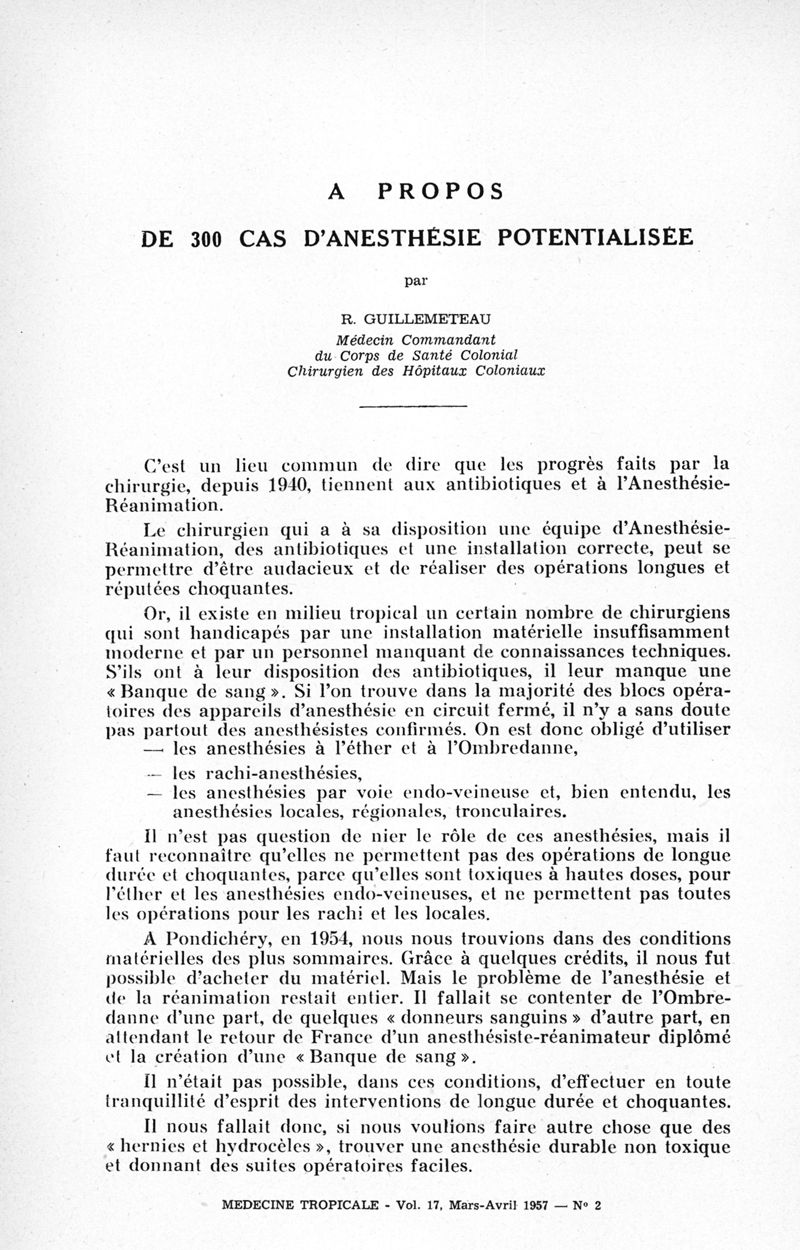 A PROPOS

DE 300 CAS D'ANESTHÉSIE POTENTIALISÉE

par

R. GUILLEMETEAU
Médecin Commandant
du Corps de Santé Colonial
Chirurgien des Hôpitaux Coloniaux

C'est un lieu commun de dire que les progrès faits par la chirurgie, depuis 1940, tiennent aux antibiotiques et à l'Anesthésie-Réanimation.

Le chirurgien qui a à sa disposition une équipe d'Anesthésie-Réanimation, des antibiotiques et une installation correcte, peut se permettre d'être audacieux et de réaliser des opérations longues et réputées choquantes.

Or, il existe en milieu tropical un certain nombre de chirurgiens qui sont handicapés par une installation matérielle insuffisamment moderne et par un personnel manquant de connaissances techniques. S'ils ont à leur disposition des antibiotiques, il leur manque une « Banque de sang ». Si l'on trouve dans la majorité des blocs opératoires des appareils d'anesthésie en circuit fermé, il n'y a sans doute pas partout des anesthésistes confirmés. On est donc obligé d'utiliser
— les anesthésies à l'éther et à l'Ombredanne,
— les rachi-anesthésies,
— les anesthésies par voie endo-veineuse et, bien entendu, les anesthésies locales, régionales, tronculaires.

Il n'est pas question de nier le rôle de ces anesthésies, mais il faut reconnaître qu'elles ne permettent pas des opérations de longue durée et choquantes, parce qu'elles sont toxiques à hautes doses, pour l'éther et les anesthésies endo-veineuses, et ne permettent pas toutes les opérations pour les rachi et les locales.

A Pondichéry, en 1954, nous nous trouvions dans des conditions matérielles des plus sommaires. Grâce à quelques crédits, il nous fut possible d'acheter du matériel. Mais le problème de l'anesthésie et de la réanimation restait entier. Il fallait se contenter de l'Ombredanne d'une part, de quelques « donneurs sanguins » d'autre part, en attendant le retour de France d'un anesthésiste-réanimateur diplômé et la création d'une « Banque de sang ».

Il n'était pas possible, dans ces conditions, d'effectuer en toute tranquillité d'esprit des interventions de longue durée et choquantes.

Il nous fallait donc, si nous voulions faire autre chose que des « hernies et hydrocèles », trouver une anesthésie durable non toxique et donnant des suites opératoires faciles.

MEDECINE TROPICALE - Vol. 17, Mars-Avril 1957 — N° 2